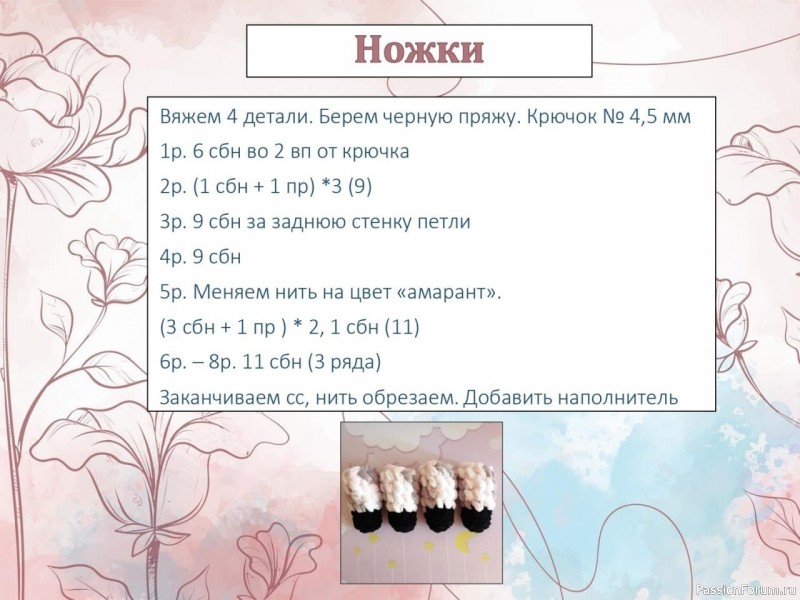 Ножки

Вяжем 4 детали. Берем черную пряжу. Крючок № 4,5 мм

1р. 6 сбн во 2 вп от крючка

2р. (1 сбн + 1 пр) *3 (9)

3р. 9 сбн за заднюю стенку петли

4р. 9 сбн

5р. Меняем нить на цвет «амарант».

(3 сбн + 1 пр ) * 2, 1 сбн (11)

6р. – 8р. 11 сбн (3 ряда)

Заканчиваем сс, нить обрезаем. Добавить наполнитель

PassionForum.ru